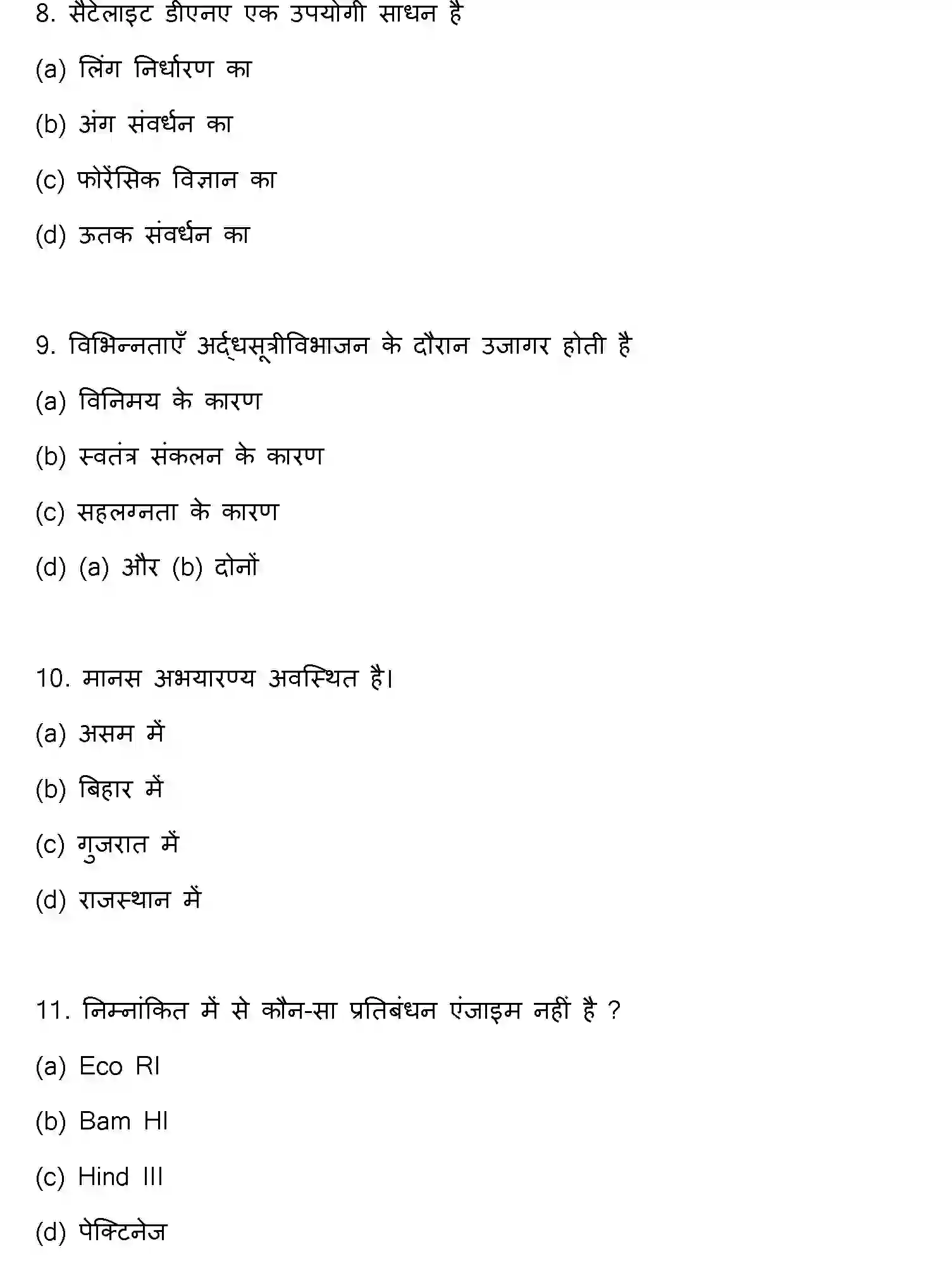 8. सैटेलाइट डीएनए एक उपयोगी साधन है

(a) लिंग निर्धारण का

(b) अंग संवर्धन का

(c) फोरेंसिक विज्ञान का

(d) ऊतक संवर्धन का

9. विभिन्नताएँ अर्द्धसूत्रीविभाजन के दौरान उजागर होती है

(a) विनिमय के कारण

(b) स्वतंत्र संकलन के कारण

(c) सहलग्नता के कारण

(d) (a) और (b) दोनों

10. मानस अभयारण्य अवस्थित है।

(a) असम में

(b) बिहार में

(c) गुजरात में

(d) राजस्थान में

11. निम्नांकित में से कौन-सा प्रतिबंधन एंजाइम नहीं है ?

(a) Eco RI

(b) Bam HI

(c) Hind III

(d) पेक्टिनेज